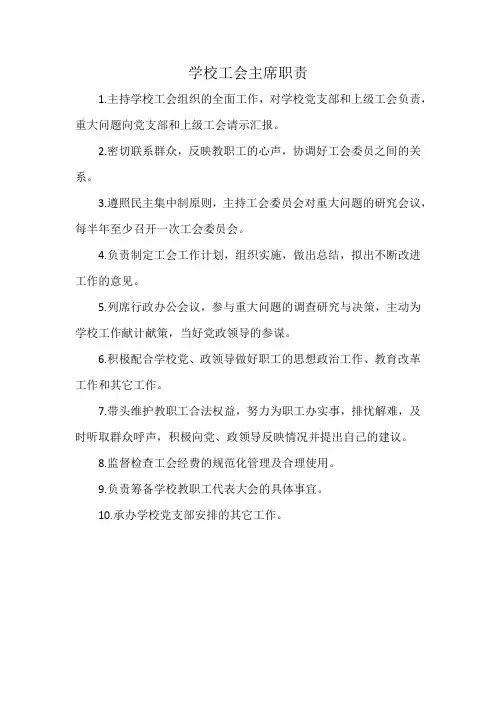 学校工会主席职责

1.主持学校工会组织的全面工作，对学校党支部和上级工会负责，重大问题向党支部和上级工会请示汇报。

2.密切联系群众，反映教职工的心声，协调好工会委员之间的关系。

3.遵照民主集中制原则，主持工会委员会对重大问题的研究会议，每半年至少召开一次工会委员会。

4.负责制定工会工作计划，组织实施，做出总结，拟出不断改进工作的意见。

5.列席行政办公会议，参与重大问题的调查研究与决策，主动为学校工作献计献策，当好党政领导的参谋。

6.积极配合学校党、政领导做好职工的思想政治工作、教育改革工作和其它工作。

7.带头维护教职工合法权益，努力为职工办实事，排忧解难，及时听取群众呼声，积极向党、政领导反映情况并提出自己的建议。

8.监督检查工会经费的规范化管理及合理使用。

9.负责筹备学校教职工代表大会的具体事宜。

10.承办学校党支部安排的其它工作。